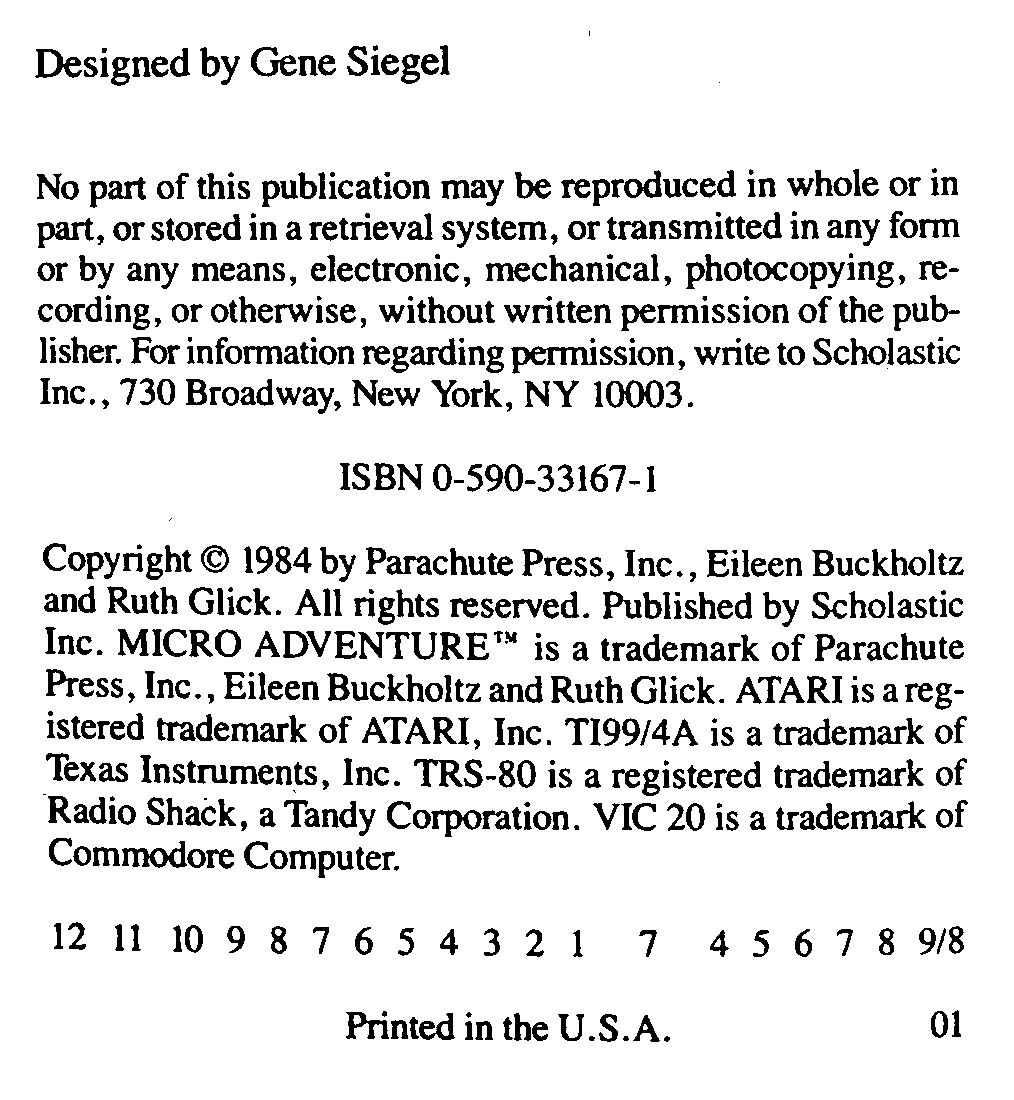 Designed by Gene Siegel

No part of this publication may be reproduced in whole or in part, or stored in a retrieval system, or transmitted in any form or by any means, electronic, mechanical, photocopying, recording, or otherwise, without written permission of the publisher. For information regarding permission, write to Scholastic Inc., 730 Broadway, New York, NY 10003.

ISBN 0-590-33167-1

Copyright © 1984 by Parachute Press, Inc., Eileen Buckholtz and Ruth Glick. All rights reserved. Published by Scholastic Inc. MICRO ADVENTURE™ is a trademark of Parachute Press, Inc., Eileen Buckholtz and Ruth Glick. ATARI is a registered trademark of ATARI, Inc. TI99/4A is a trademark of Texas Instruments, Inc. TRS-80 is a registered trademark of Radio Shack, a Tandy Corporation. VIC 20 is a trademark of Commodore Computer.

12 11 10 9 8 7 6 5 4 3 2 1 7 4 5 6 7 8 9/8

Printed in the U.S.A. 01